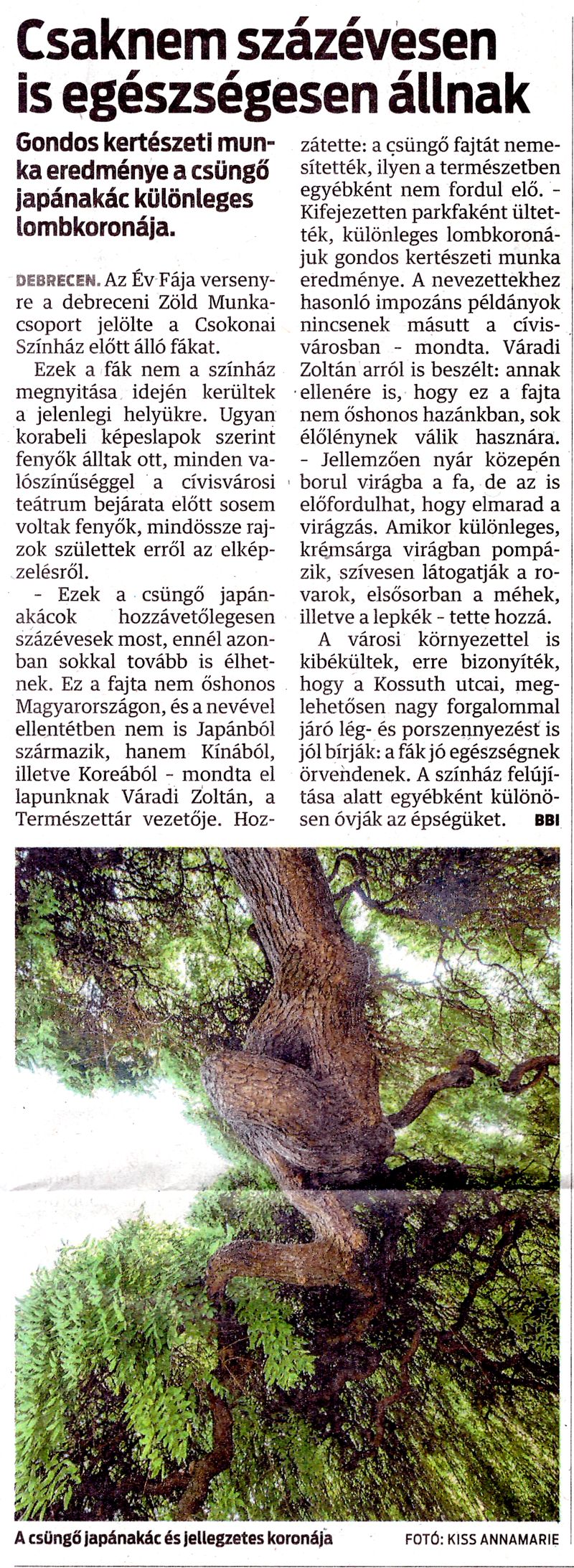 Csaknem százévesen is egészségesen állnak

Gondos kertészeti munka eredménye a csüngő japánakác különleges lombkoronája.

DEBRECEN. Az Év Fája versenyre a debreceni Zöld Munkacsoport jelölte a Csokonai Színház előtt álló fákat.

Ezek a fák nem a színház megnyitása idején kerültek a jelenlegi helyükre. Ugyan korabeli képeslapok szerint fenyők álltak ott, minden valószínűséggel a cívisvárosi teátrum bejárata előtt sosem voltak fenyők, mindössze rajzok születtek erről az elképzelésről.

– Ezek a csüngő japánakácok hozzávetőlegesen százévesek most, ennél azonban sokkal tovább is élhetnek. Ez a fajta nem őshonos Magyarországon, és a nevével ellentétben nem is Japánból származik, hanem Kínából, illetve Koreából – mondta el lapunknak Váradi Zoltán, a Természettár vezetője. Hozzátette: a csüngő fajtát nemesítették, ilyen a természetben egyébként nem fordul elő. – Kifejezetten parkfaként ültették, különleges lombkoronájuk gondos kertészeti munka eredménye. A nevezettekhez hasonló impozáns példányok nincsenek másutt a cívisvárosban – mondta. Váradi Zoltán arról is beszélt: annak ellenére is, hogy ez a fajta nem őshonos hazánkban, sok élőlénynek válik hasznára.

– Jellemzően nyár közepén borul virágba a fa, de az is előfordulhat, hogy elmarad a virágzás. Amikor különleges, krémsárga virágban pompázik, szívesen látogatják a rovarok, elsősorban a méhek, illetve a lepkék – tette hozzá.

A városi környezettel is kibékültek, erre bizonyíték, hogy a Kossuth utcai, meglehetősen nagy forgalommal járó lég- és porszennyezést is jól bírják: a fák jó egészségnek örvendenek. A színház felújítása alatt egyébként különösen óvják az épségüket. BBI

A csüngő japánakác és jellegzetes koronája FOTÓ: KISS ANNAMARIE